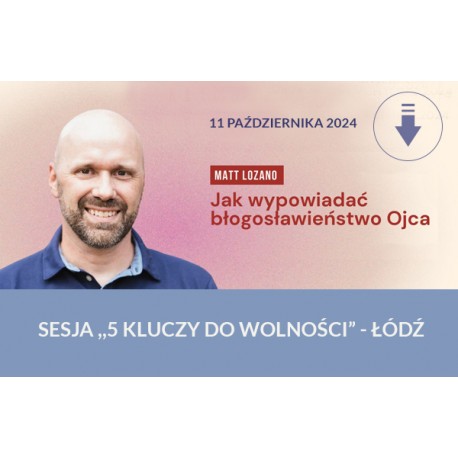 11 PAŹDZIERNIKA 2024

MATT LOZANO

Jak wypowiadać błogosławieństwo Ojca

SESJA „5 KLUCZY DO WOLNOŚCI” - ŁÓDŹ